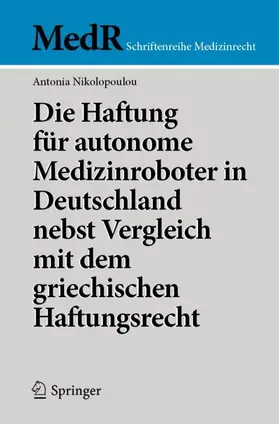 MedR Schriftenreihe Medizinrecht

Antonia Nikolopoulou

Die Haftung für autonome Medizinroboter in Deutschland nebst Vergleich mit dem griechischen Haftungsrecht

Springer